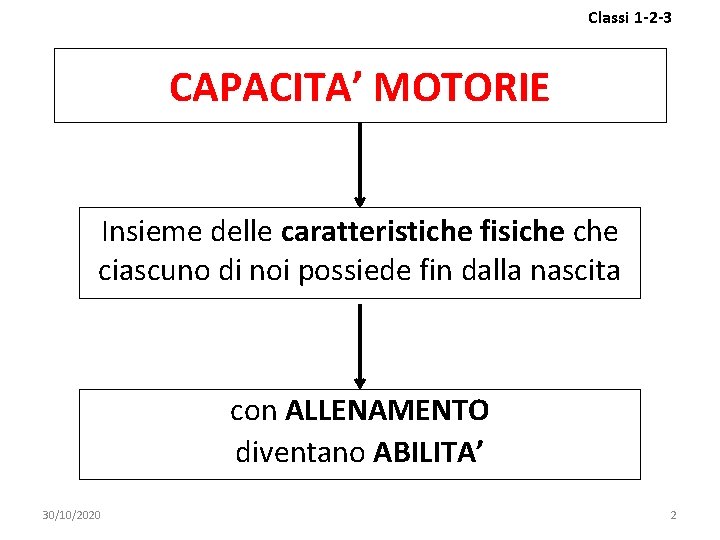 Classi 1-2-3

CAPACITA’ MOTORIE

Insieme delle caratteristiche fisiche che ciascuno di noi possiede fin dalla nascita

con ALLENAMENTO
diventano ABILITA’

30/10/2020

2